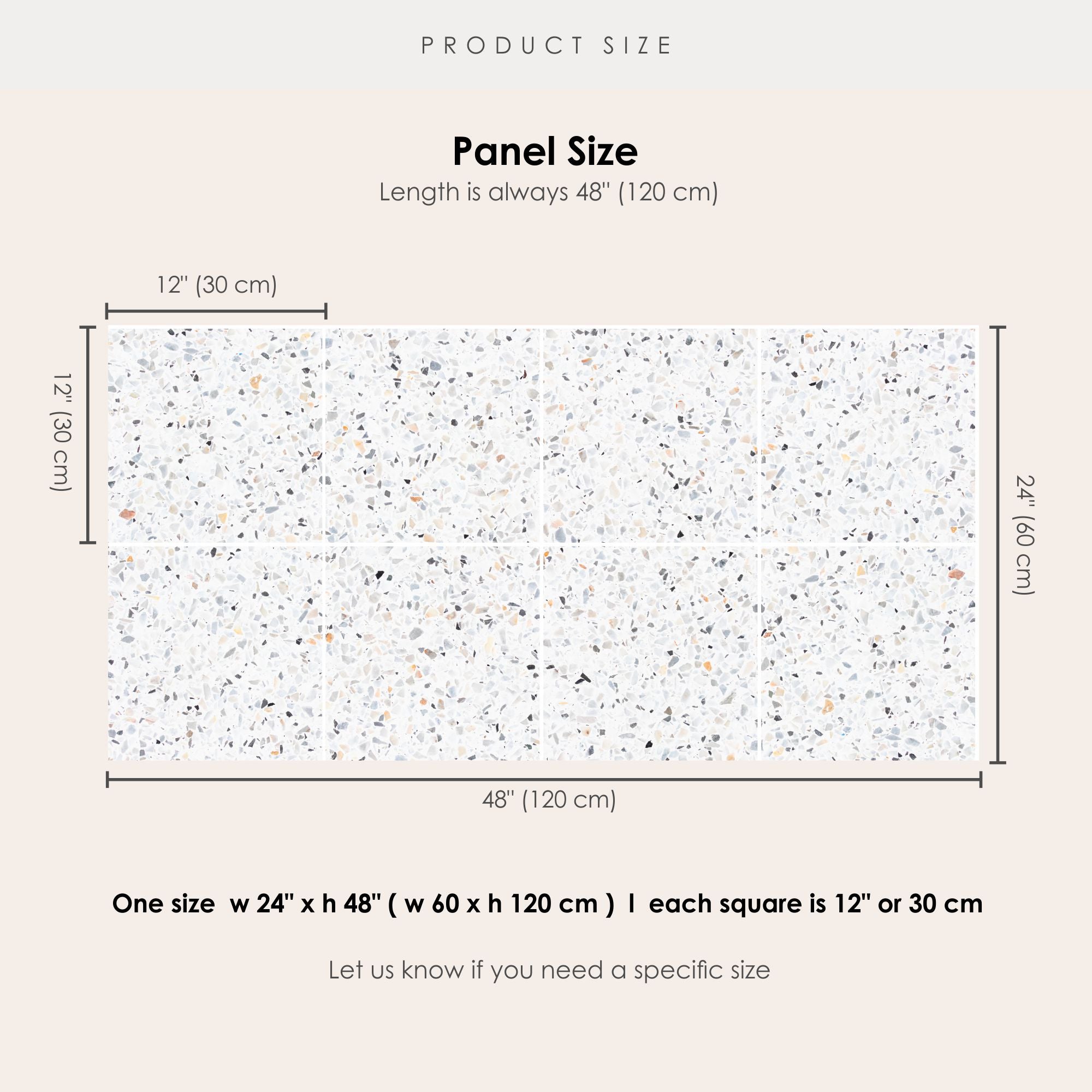 PRODUCT SIZE

Panel Size

Length is always 48" (120 cm)

12" (30 cm)

12" (30 cm)

24" (60 cm)

48" (120 cm)

One size w 24" x h 48" ( w 60 x h 120 cm ) I each square is 12" or 30 cm

Let us know if you need a specific size